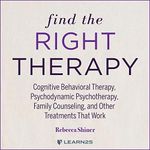 find the
RIGHT
THERAPY

Cognitive Behavioral Therapy, Psychodynamic Psychotherapy, Family Counseling, and Other Treatments That Work

Rebecca Shiner

LEARN25